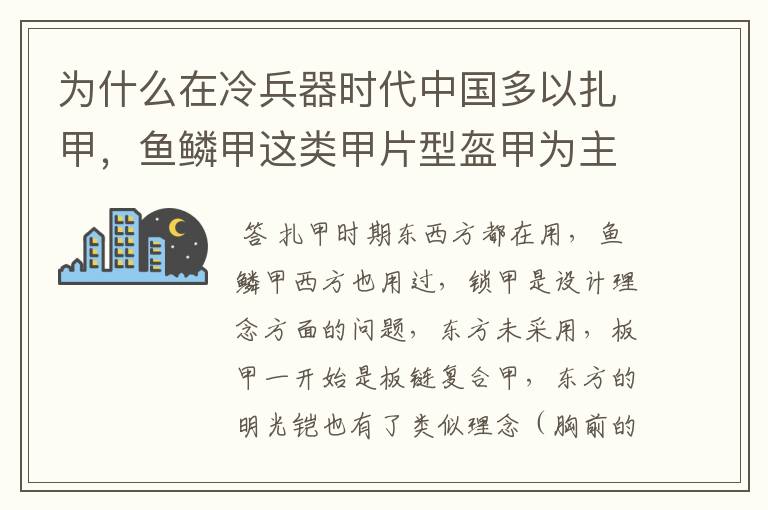 为什么在冷兵器时代中国多以扎甲，鱼鳞甲这类甲片型盔甲为主

答 扎甲时期东西方都在用，鱼鳞甲西方也用过，锁甲是设计理念方面的问题，东方未采用，板甲一开始是板链复合甲，东方的明光铠也有了类似理念（胸前的